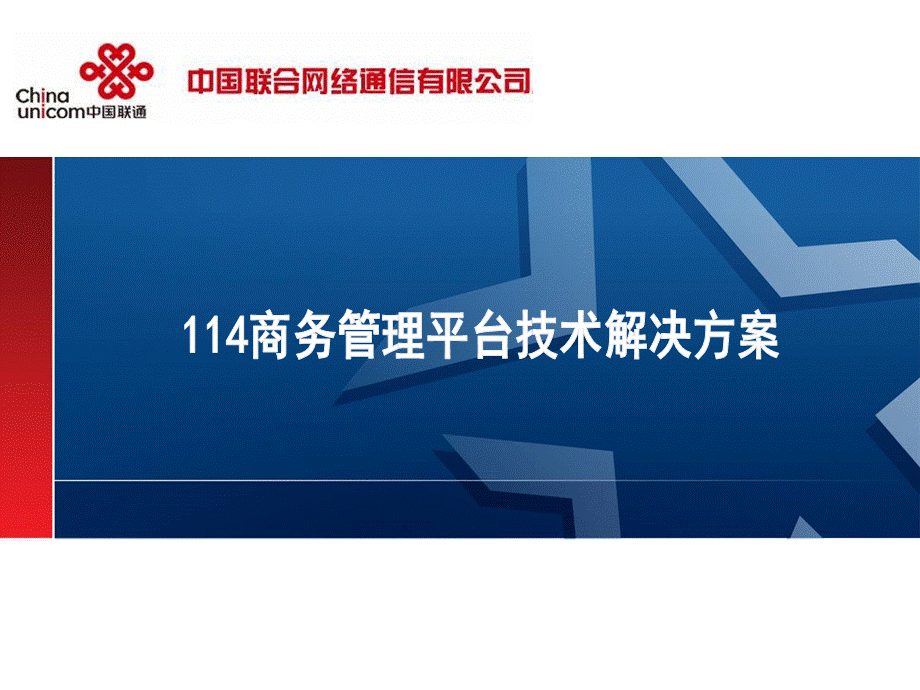 China unicom中国联通

中国联合网络通信有限公司

114商务管理平台技术解决方案